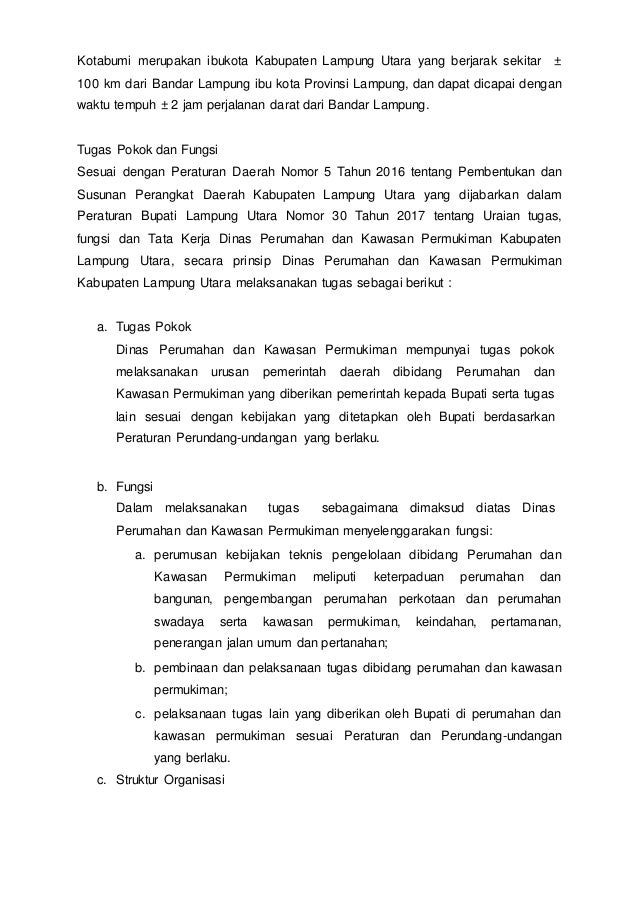 Kotabumi merupakan ibukota Kabupaten Lampung Utara yang berjarak sekitar ± 100 km dari Bandar Lampung ibu kota Provinsi Lampung, dan dapat dicapai dengan waktu tempuh ± 2 jam perjalanan darat dari Bandar Lampung.

Tugas Pokok dan Fungsi
Sesuai dengan Peraturan Daerah Nomor 5 Tahun 2016 tentang Pembentukan dan Susunan Perangkat Daerah Kabupaten Lampung Utara yang dijabarkan dalam Peraturan Bupati Lampung Utara Nomor 30 Tahun 2017 tentang Uraian tugas, fungsi dan Tata Kerja Dinas Perumahan dan Kawasan Permukiman Kabupaten Lampung Utara, secara prinsip Dinas Perumahan dan Kawasan Permukiman Kabupaten Lampung Utara melaksanakan tugas sebagai berikut :

a. Tugas Pokok
Dinas Perumahan dan Kawasan Permukiman mempunyai tugas pokok melaksanakan urusan pemerintah daerah dibidang Perumahan dan Kawasan Permukiman yang diberikan pemerintah kepada Bupati serta tugas lain sesuai dengan kebijakan yang ditetapkan oleh Bupati berdasarkan Peraturan Perundang-undangan yang berlaku.

b. Fungsi
Dalam melaksanakan tugas sebagaimana dimaksud diatas Dinas Perumahan dan Kawasan Permukiman menyelenggarakan fungsi:
a. perumusan kebijakan teknis pengelolaan dibidang Perumahan dan Kawasan Permukiman meliputi keterpaduan perumahan dan bangunan, pengembangan perumahan perkotaan dan perumahan swadaya serta kawasan permukiman, keindahan, pertamanan, penerangan jalan umum dan pertanahan;
b. pembinaan dan pelaksanaan tugas dibidang perumahan dan kawasan permukiman;
c. pelaksanaan tugas lain yang diberikan oleh Bupati di perumahan dan kawasan permukiman sesuai Peraturan dan Perundang-undangan yang berlaku.
c. Struktur Organisasi